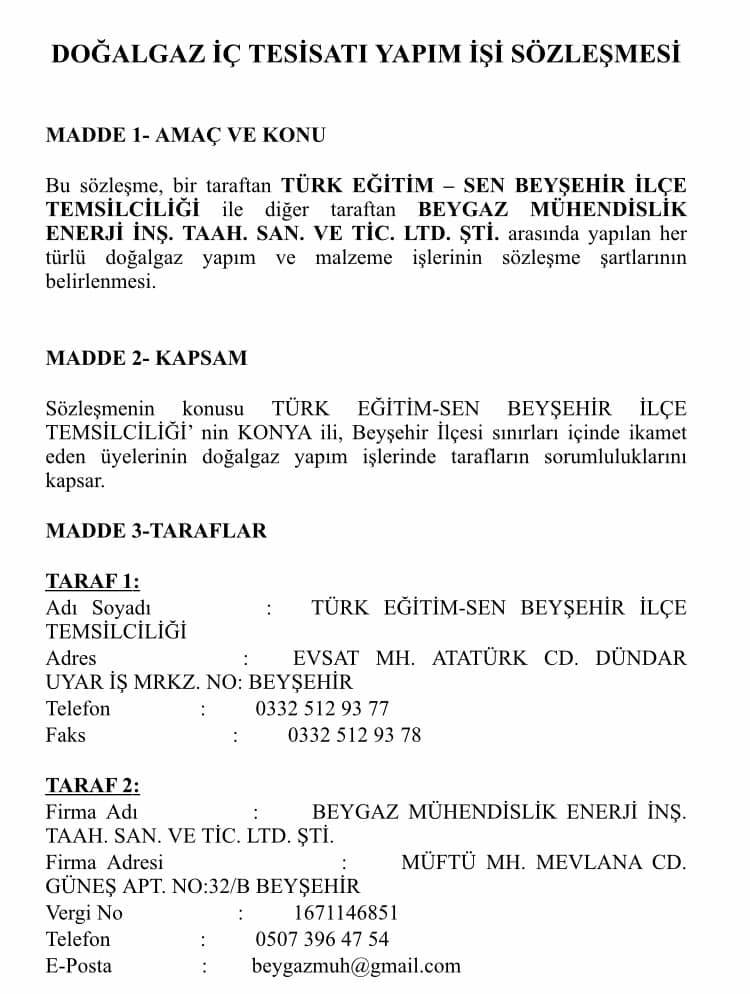 DOĞALGAZ İÇ TESİSATI YAPIM İŞİ SÖZLEŞMESİ

MADDE 1- AMAÇ VE KONU

Bu sözleşme, bir taraftan TÜRK EĞİTİM – SEN BEYŞEHİR İLÇE TEMSİLCİLİĞİ ile diğer taraftan BEYGAZ MÜHENDİSLİK ENERJİ İNŞ. TAAH. SAN. VE TİC. LTD. ŞTİ. arasında yapılan her türlü doğalgaz yapım ve malzeme işlerinin sözleşme şartlarının belirlenmesi.

MADDE 2- KAPSAM

Sözleşmenin konusu TÜRK EĞİTİM-SEN BEYŞEHİR İLÇE TEMSİLCİLİĞİ' nin KONYA ili, Beyşehir İlçesi sınırları içinde ikamet eden üyelerinin doğalgaz yapım işlerinde tarafların sorumluluklarını kapsar.

MADDE 3-TARAFLAR

TARAF 1:
Adı Soyadı : TÜRK EĞİTİM-SEN BEYŞEHİR İLÇE TEMSİLCİLİĞİ
Adres : EVSAT MH. ATATÜRK CD. DÜNDAR UYAR İŞ MRKZ. NO: BEYŞEHİR
Telefon : 0332 512 93 77
Faks : 0332 512 93 78

TARAF 2:
Firma Adı : BEYGAZ MÜHENDİSLİK ENERJİ İNŞ. TAAH. SAN. VE TİC. LTD. ŞTİ.
Firma Adresi : MÜFTÜ MH. MEVLANA CD. GÜNEŞ APT. NO:32/B BEYŞEHİR
Vergi No : 1671146851
Telefon : 0507 396 47 54
E-Posta : beygazmuh@gmail.com